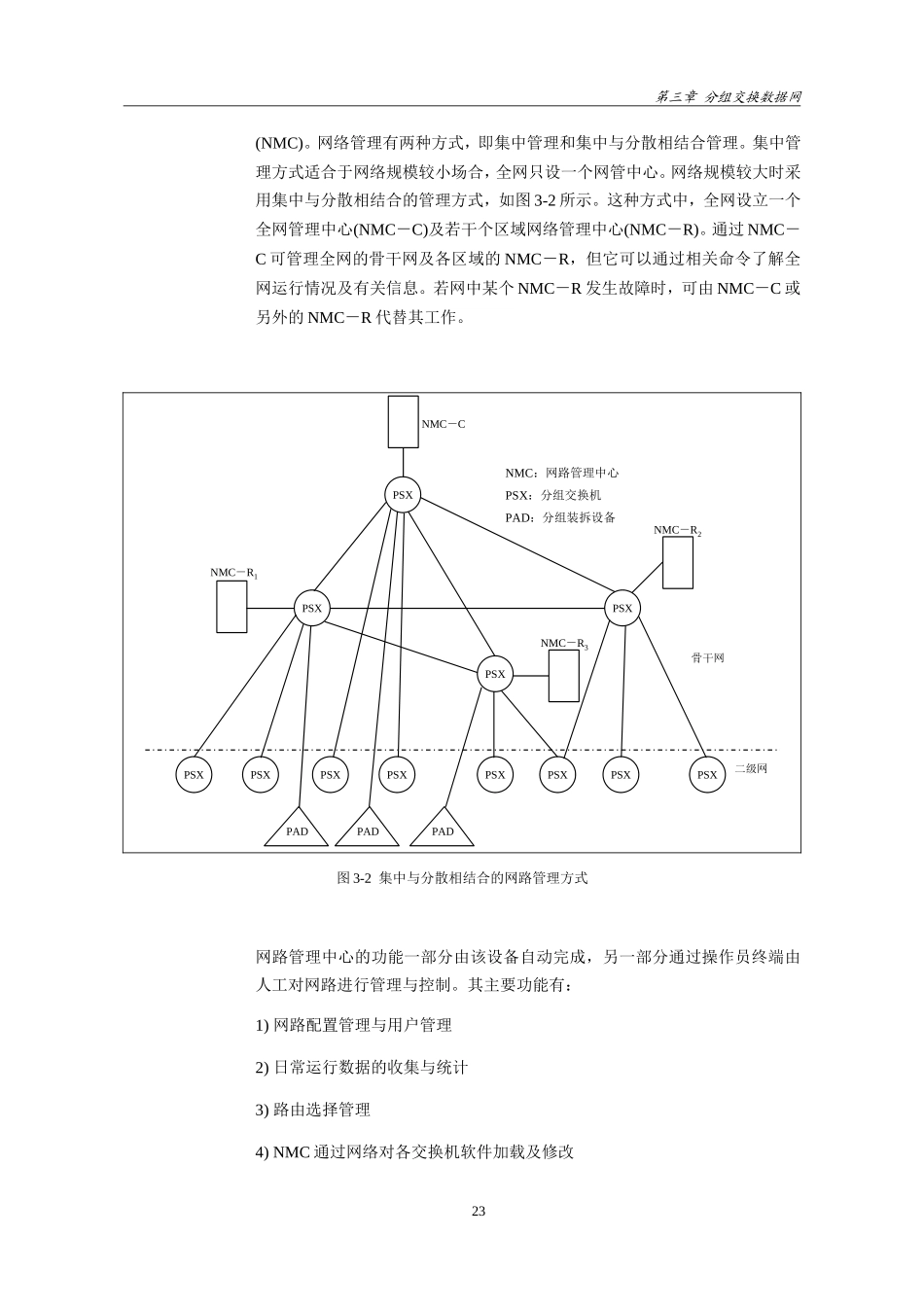 第三章 分组交换数据网

(NMC)。网络管理有两种方式，即集中管理和集中与分散相结合管理。集中管理方式适合于网络规模较小场合，全网只设一个网管中心。网络规模较大时采用集中与分散相结合的管理方式，如图 3-2 所示。这种方式中，全网设立一个全网管理中心(NMC－C)及若干个区域网络管理中心(NMC－R)。通过 NMC－C 可管理全网的骨干网及各区域的 NMC－R，但它可以通过相关命令了解全网运行情况及有关信息。若网中某个 NMC－R 发生故障时，可由 NMC－C 或另外的 NMC－R 代替其工作。

NMC－C

NMC：网路管理中心
PSX：分组交换机
PAD：分组装拆设备

PSX

NMC－$R_2$

NMC－$R_1$

PSX

PSX

NMC－$R_3$

骨干网

PSX

PSX PSX PSX PSX PSX PSX PSX PSX

二级网

PAD PAD PAD

图 3-2 集中与分散相结合的网路管理方式

网路管理中心的功能一部分由该设备自动完成，另一部分通过操作员终端由人工对网路进行管理与控制。其主要功能有：

1) 网路配置管理与用户管理

2) 日常运行数据的收集与统计

3) 路由选择管理

4) NMC 通过网络对各交换机软件加载及修改

23